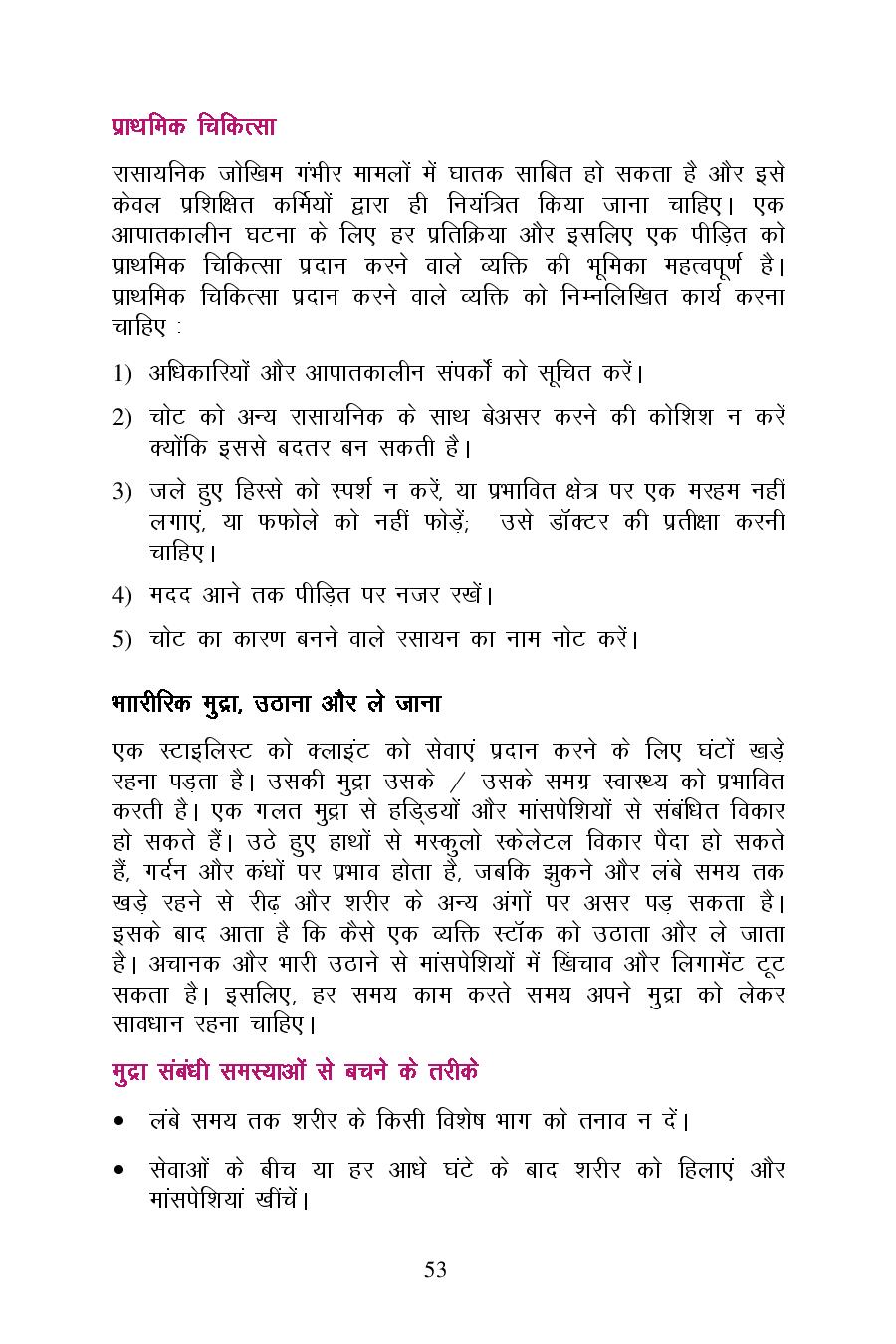 प्राथमिक चिकित्सा

रासायनिक जोखिम गंभीर मामलों में घातक साबित हो सकता है और इसे केवल प्रशिक्षित कर्मियों द्वारा ही नियंत्रित किया जाना चाहिए। एक आपातकालीन घटना के लिए हर प्रतिक्रिया और इसलिए एक पीड़ित को प्राथमिक चिकित्सा प्रदान करने वाले व्यक्ति की भूमिका महत्वपूर्ण है। प्राथमिक चिकित्सा प्रदान करने वाले व्यक्ति को निम्नलिखित कार्य करना चाहिए :

1) अधिकारियों और आपातकालीन संपर्कों को सूचित करें।

2) चोट को अन्य रासायनिक के साथ बेअसर करने की कोशिश न करें क्योंकि इससे बदतर बन सकती है।

3) जले हुए हिस्से को स्पर्श न करें, या प्रभावित क्षेत्र पर एक मरहम नहीं लगाएं, या फफोले को नहीं फोड़ें; उसे डॉक्टर की प्रतीक्षा करनी चाहिए।

4) मदद आने तक पीड़ित पर नजर रखें।

5) चोट का कारण बनने वाले रसायन का नाम नोट करें।

भाारीरिक मुद्रा, उठाना और ले जाना

एक स्टाइलिस्ट को क्लाइंट को सेवाएं प्रदान करने के लिए घंटों खड़े रहना पड़ता है। उसकी मुद्रा उसके / उसके समग्र स्वास्थ्य को प्रभावित करती है। एक गलत मुद्रा से हड्डियों और मांसपेशियों से संबंधित विकार हो सकते हैं। उठे हुए हाथों से मस्कुलो स्केलेटल विकार पैदा हो सकते हैं, गर्दन और कंधों पर प्रभाव होता है, जबकि झुकने और लंबे समय तक खड़े रहने से रीढ़ और शरीर के अन्य अंगों पर असर पड़ सकता है। इसके बाद आता है कि कैसे एक व्यक्ति स्टॉक को उठाता और ले जाता है। अचानक और भारी उठाने से मांसपेशियों में खिंचाव और लिगामेंट टूट सकता है। इसलिए, हर समय काम करते समय अपने मुद्रा को लेकर सावधान रहना चाहिए।

मुद्रा संबंधी समस्याओं से बचने के तरीके

• लंबे समय तक शरीर के किसी विशेष भाग को तनाव न दें।

• सेवाओं के बीच या हर आधे घंटे के बाद शरीर को हिलाएं और मांसपेशियां खींचें।

53